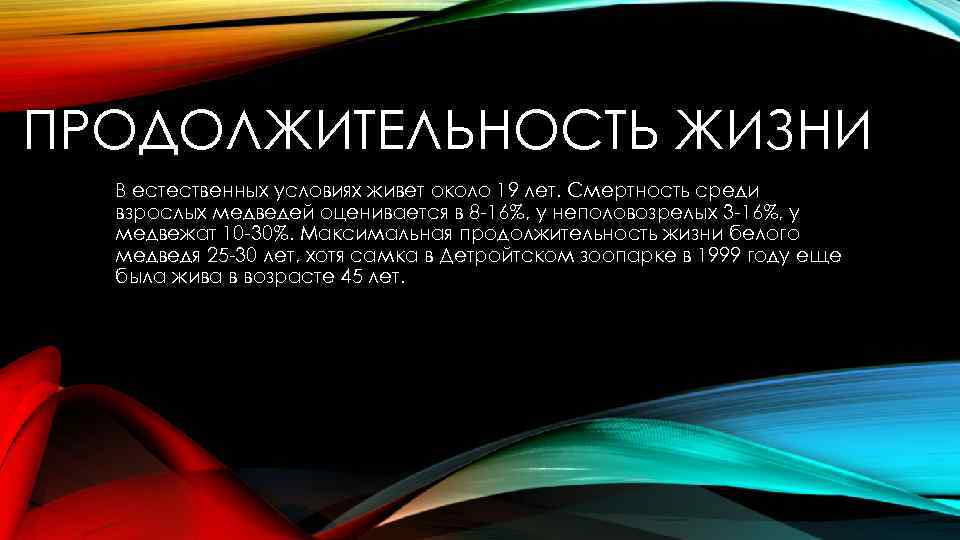 ПРОДОЛЖИТЕЛЬНОСТЬ ЖИЗНИ

В естественных условиях живет около 19 лет. Смертность среди взрослых медведей оценивается в 8-16%, у неполовозрелых 3-16%, у медвежат 10-30%. Максимальная продолжительность жизни белого медведя 25-30 лет, хотя самка в Детройтском зоопарке в 1999 году еще была жива в возрасте 45 лет.